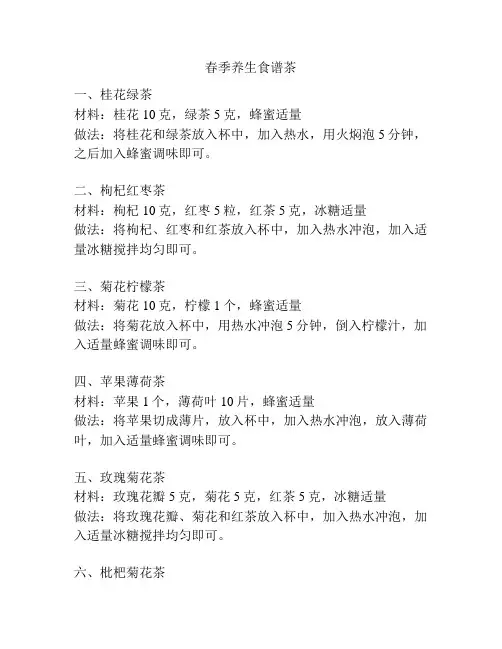 春季养生食谱茶

一、桂花绿茶
材料：桂花 10 克，绿茶 5 克，蜂蜜适量
做法：将桂花和绿茶放入杯中，加入热水，用火焖泡 5 分钟，之后加入蜂蜜调味即可。

二、枸杞红枣茶
材料：枸杞 10 克，红枣 5 粒，红茶 5 克，冰糖适量
做法：将枸杞、红枣和红茶放入杯中，加入热水冲泡，加入适量冰糖搅拌均匀即可。

三、菊花柠檬茶
材料：菊花 10 克，柠檬 1 个，蜂蜜适量
做法：将菊花放入杯中，用热水冲泡 5 分钟，倒入柠檬汁，加入适量蜂蜜调味即可。

四、苹果薄荷茶
材料：苹果 1 个，薄荷叶 10 片，蜂蜜适量
做法：将苹果切成薄片，放入杯中，加入热水冲泡，放入薄荷叶，加入适量蜂蜜调味即可。

五、玫瑰菊花茶
材料：玫瑰花瓣 5 克，菊花 5 克，红茶 5 克，冰糖适量
做法：将玫瑰花瓣、菊花和红茶放入杯中，加入热水冲泡，加入适量冰糖搅拌均匀即可。

六、枇杷菊花茶